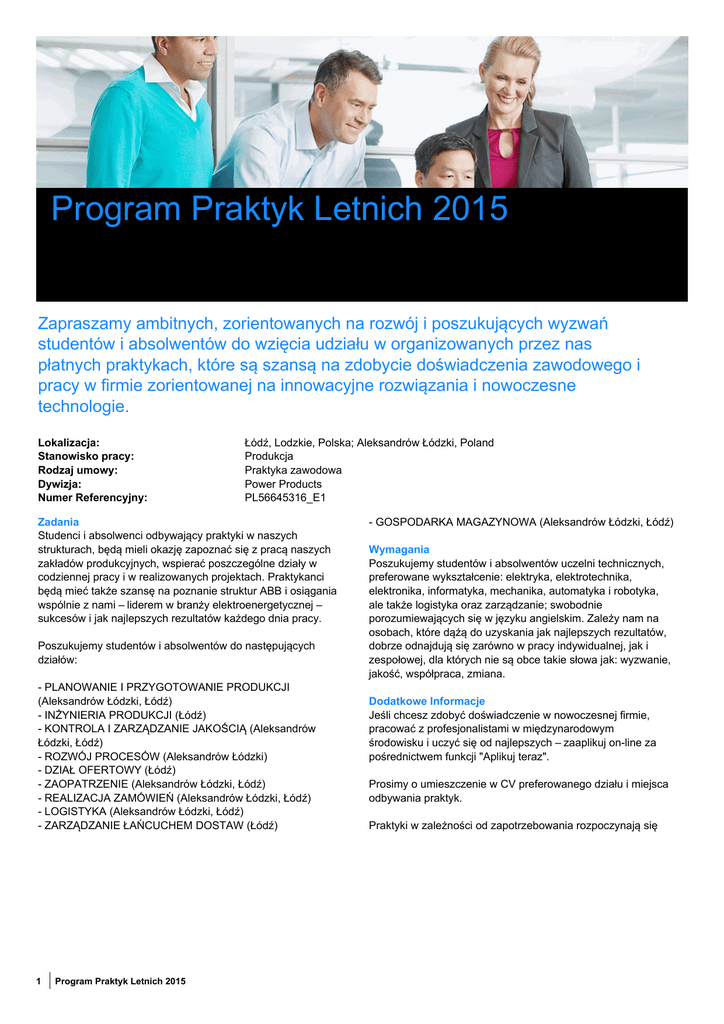 Program Praktyk Letnich 2015

Zapraszamy ambitnych, zorientowanych na rozwój i poszukujących wyzwań studentów i absolwentów do wzięcia udziału w organizowanych przez nas płatnych praktykach, które są szansą na zdobycie doświadczenia zawodowego i pracy w firmie zorientowanej na innowacyjne rozwiązania i nowoczesne technologie.

| | |
|---|---|
| Lokalizacja: | Łódź, Lodzkie, Polska; Aleksandrów Łódzki, Poland |
| Stanowisko pracy: | Produkcja |
| Rodzaj umowy: | Praktyka zawodowa |
| Dywizja: | Power Products |
| Numer Referencyjny: | PL56645316_E1 |

Zadania
Studenci i absolwenci odbywający praktyki w naszych strukturach, będą mieli okazję zapoznać się z pracą naszych zakładów produkcyjnych, wspierać poszczególne działy w codziennej pracy i w realizowanych projektach. Praktykanci będą mieć także szansę na poznanie struktur ABB i osiągania wspólnie z nami – liderem w branży elektroenergetycznej – sukcesów i jak najlepszych rezultatów każdego dnia pracy.

Poszukujemy studentów i absolwentów do następujących działów:

- PLANOWANIE I PRZYGOTOWANIE PRODUKCJI (Aleksandrów Łódzki, Łódź)
- INŻYNIERIA PRODUKCJI (Łódź)
- KONTROLA I ZARZĄDZANIE JAKOŚCIĄ (Aleksandrów Łódzki, Łódź)
- ROZWÓJ PROCESÓW (Aleksandrów Łódzki)
- DZIAŁ OFERTOWY (Łódź)
- ZAOPATRZENIE (Aleksandrów Łódzki, Łódź)
- REALIZACJA ZAMÓWIEŃ (Aleksandrów Łódzki, Łódź)
- LOGISTYKA (Aleksandrów Łódzki, Łódź)
- ZARZĄDZANIE ŁAŃCUCHEM DOSTAW (Łódź)
- GOSPODARKA MAGAZYNOWA (Aleksandrów Łódzki, Łódź)

Wymagania
Poszukujemy studentów i absolwentów uczelni technicznych, preferowane wykształcenie: elektryka, elektrotechnika, elektronika, informatyka, mechanika, automatyka i robotyka, ale także logistyka oraz zarządzanie; swobodnie porozumiewających się w języku angielskim. Zależy nam na osobach, które dążą do uzyskania jak najlepszych rezultatów, dobrze odnajdują się zarówno w pracy indywidualnej, jak i zespołowej, dla których nie są obce takie słowa jak: wyzwanie, jakość, współpraca, zmiana.

Dodatkowe Informacje
Jeśli chcesz zdobyć doświadczenie w nowoczesnej firmie, pracować z profesjonalistami w międzynarodowym środowisku i uczyć się od najlepszych – zaaplikuj on-line za pośrednictwem funkcji "Aplikuj teraz".

Prosimy o umieszczenie w CV preferowanego działu i miejsca odbywania praktyk.

Praktyki w zależności od zapotrzebowania rozpoczynają się

1 Program Praktyk Letnich 2015